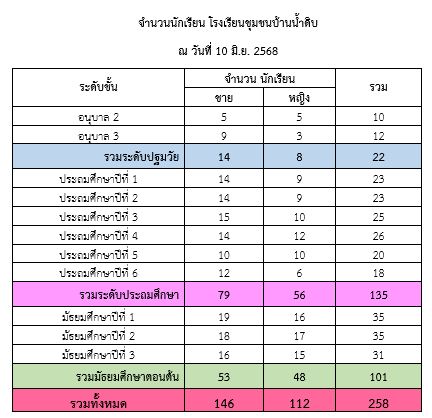 จำนวนนักเรียน โรงเรียนชุมชนบ้านน้ำดิบ

ณ วันที่ 10 มิ.ย. 2568

| ระดับชั้น | จำนวน นักเรียน | | รวม |
|---|---|---|---|
| | ชาย | หญิง | |
| อนุบาล 2 | 5 | 5 | 10 |
| อนุบาล 3 | 9 | 3 | 12 |
| รวมระดับปฐมวัย | 14 | 8 | 22 |
| ประถมศึกษาปีที่ 1 | 14 | 9 | 23 |
| ประถมศึกษาปีที่ 2 | 14 | 9 | 23 |
| ประถมศึกษาปีที่ 3 | 15 | 10 | 25 |
| ประถมศึกษาปีที่ 4 | 14 | 12 | 26 |
| ประถมศึกษาปีที่ 5 | 10 | 10 | 20 |
| ประถมศึกษาปีที่ 6 | 12 | 6 | 18 |
| รวมระดับประถมศึกษา | 79 | 56 | 135 |
| มัธยมศึกษาปีที่ 1 | 19 | 16 | 35 |
| มัธยมศึกษาปีที่ 2 | 18 | 17 | 35 |
| มัธยมศึกษาปีที่ 3 | 16 | 15 | 31 |
| รวมมัธยมศึกษาตอนต้น | 53 | 48 | 101 |
| รวมทั้งหมด | 146 | 112 | 258 |